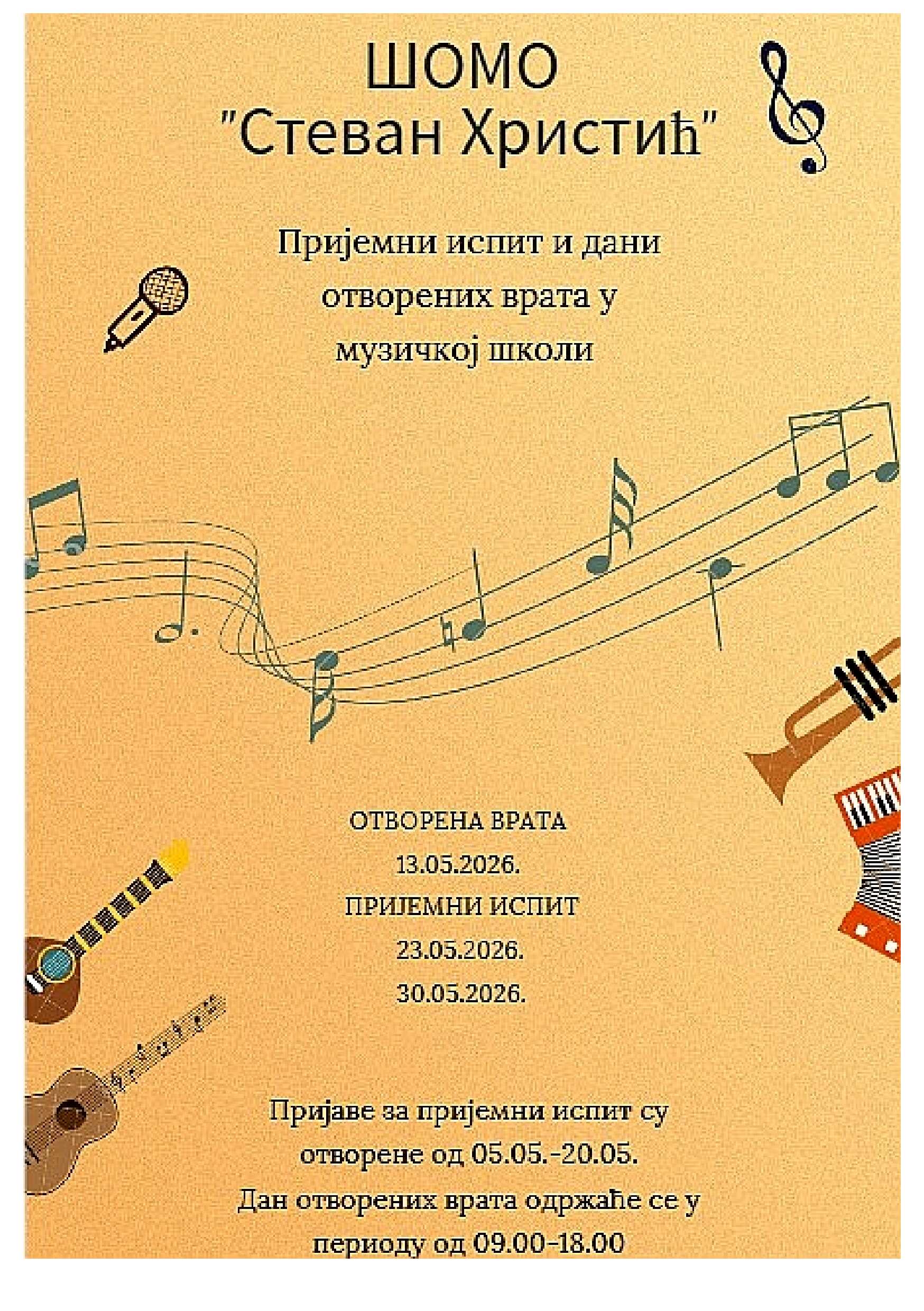 ШОМО
"Стеван Христић"

Пријемни испит и дани отворених врата у музичкој школи

ОТВОРЕНА ВРАТА
13.05.2026.
ПРИЈЕМНИ ИСПИТ
23.05.2026.
30.05.2026.

Пријаве за пријемни испит су отворене од 05.05.-20.05.
Дан отворених врата одржаће се у периоду од 09.00-18.00